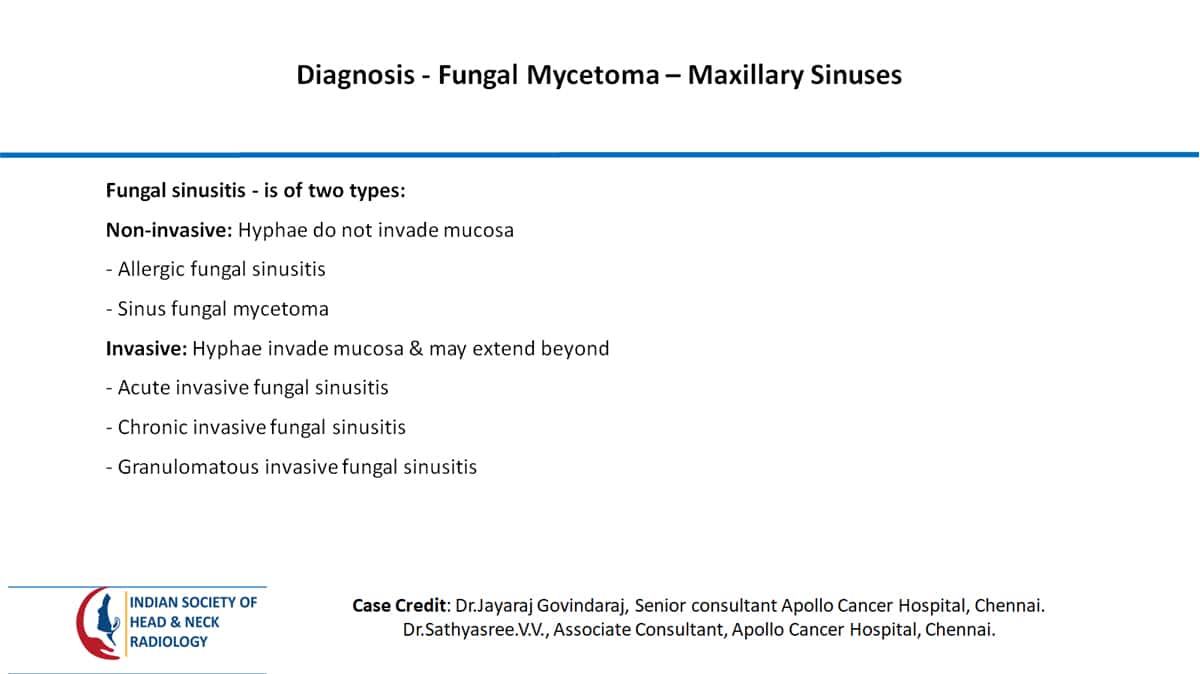 Diagnosis - Fungal Mycetoma – Maxillary Sinuses

Fungal sinusitis - is of two types:

Non-invasive: Hyphae do not invade mucosa

- Allergic fungal sinusitis

- Sinus fungal mycetoma

Invasive: Hyphae invade mucosa & may extend beyond

- Acute invasive fungal sinusitis

- Chronic invasive fungal sinusitis

- Granulomatous invasive fungal sinusitis

INDIAN SOCIETY OF HEAD & NECK RADIOLOGY

Case Credit: Dr.Jayaraj Govindaraj, Senior consultant Apollo Cancer Hospital, Chennai. Dr.Sathyasree.V.V., Associate Consultant, Apollo Cancer Hospital, Chennai.